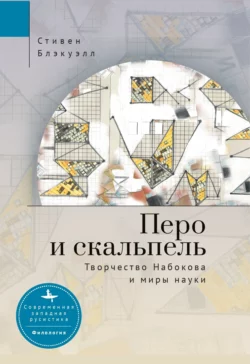 Стивен Блэкуэлл

Перо и скальпель

Творчество Набокова и миры науки

Современная западная русистика

Филология